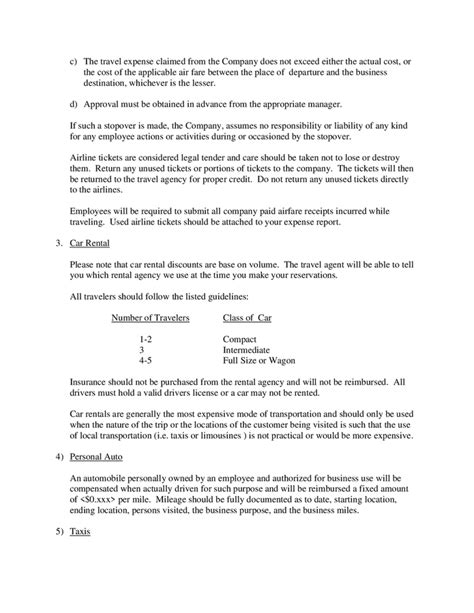 c) The travel expense claimed from the Company does not exceed either the actual cost, or the cost of the applicable air fare between the place of departure and the business destination, whichever is the lesser.

d) Approval must be obtained in advance from the appropriate manager.

If such a stopover is made, the Company, assumes no responsibility or liability of any kind for any employee actions or activities during or occasioned by the stopover.

Airline tickets are considered legal tender and care should be taken not to lose or destroy them. Return any unused tickets or portions of tickets to the company. The tickets will then be returned to the travel agency for proper credit. Do not return any unused tickets directly to the airlines.

Employees will be required to submit all company paid airfare receipts incurred while traveling. Used airline tickets should be attached to your expense report.

3. Car Rental

Please note that car rental discounts are base on volume. The travel agent will be able to tell you which rental agency we use at the time you make your reservations.

All travelers should follow the listed guidelines:

| Number of Travelers | Class of Car |
|---|---|
| 1-2 | Compact |
| 3 | Intermediate |
| 4-5 | Full Size or Wagon |

Insurance should not be purchased from the rental agency and will not be reimbursed. All drivers must hold a valid drivers license or a car may not be rented.

Car rentals are generally the most expensive mode of transportation and should only be used when the nature of the trip or the locations of the customer being visited is such that the use of local transportation (i.e. taxis or limousines ) is not practical or would be more expensive.

4) Personal Auto

An automobile personally owned by an employee and authorized for business use will be compensated when actually driven for such purpose and will be reimbursed a fixed amount of <$0.xxx> per mile. Mileage should be fully documented as to date, starting location, ending location, persons visited, the business purpose, and the business miles.

5) Taxis